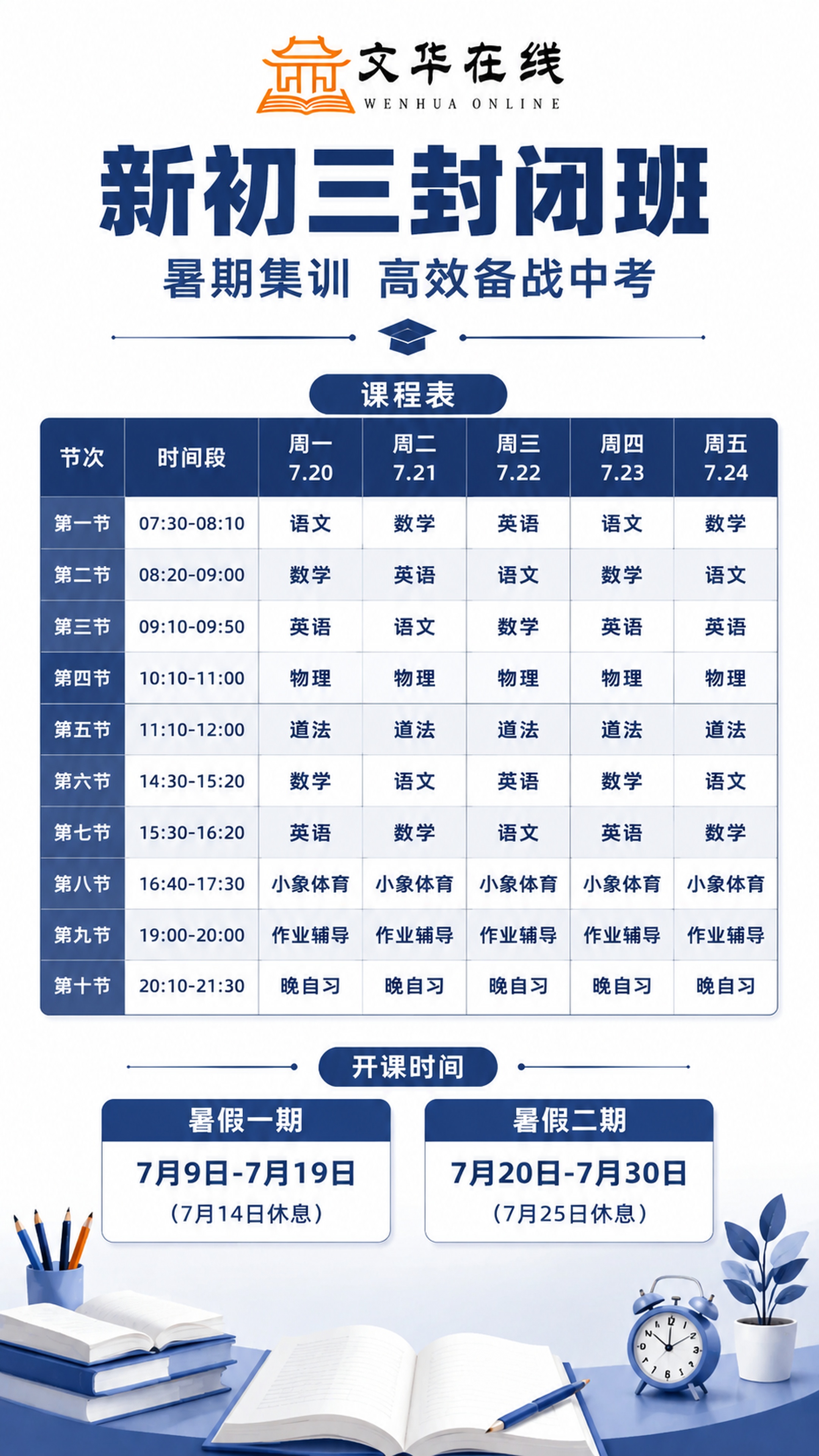 文华在线
WENHUA ONLINE

新初三封闭班

暑期集训 高效备战中考

课程表

| 节次 | 时间段 | 周一 7.20 | 周二 7.21 | 周三 7.22 | 周四 7.23 | 周五 7.24 |
|---|---|---|---|---|---|---|
| 第一节 | 07:30-08:10 | 语文 | 数学 | 英语 | 语文 | 数学 |
| 第二节 | 08:20-09:00 | 数学 | 英语 | 语文 | 数学 | 语文 |
| 第三节 | 09:10-09:50 | 英语 | 语文 | 数学 | 英语 | 英语 |
| 第四节 | 10:10-11:00 | 物理 | 物理 | 物理 | 物理 | 物理 |
| 第五节 | 11:10-12:00 | 道法 | 道法 | 道法 | 道法 | 道法 |
| 第六节 | 14:30-15:20 | 数学 | 语文 | 英语 | 数学 | 语文 |
| 第七节 | 15:30-16:20 | 英语 | 数学 | 语文 | 英语 | 数学 |
| 第八节 | 16:40-17:30 | 小象体育 | 小象体育 | 小象体育 | 小象体育 | 小象体育 |
| 第九节 | 19:00-20:00 | 作业辅导 | 作业辅导 | 作业辅导 | 作业辅导 | 作业辅导 |
| 第十节 | 20:10-21:30 | 晚自习 | 晚自习 | 晚自习 | 晚自习 | 晚自习 |

开课时间

暑假一期
7月9日-7月19日
（7月14日休息）

暑假二期
7月20日-7月30日
（7月25日休息）